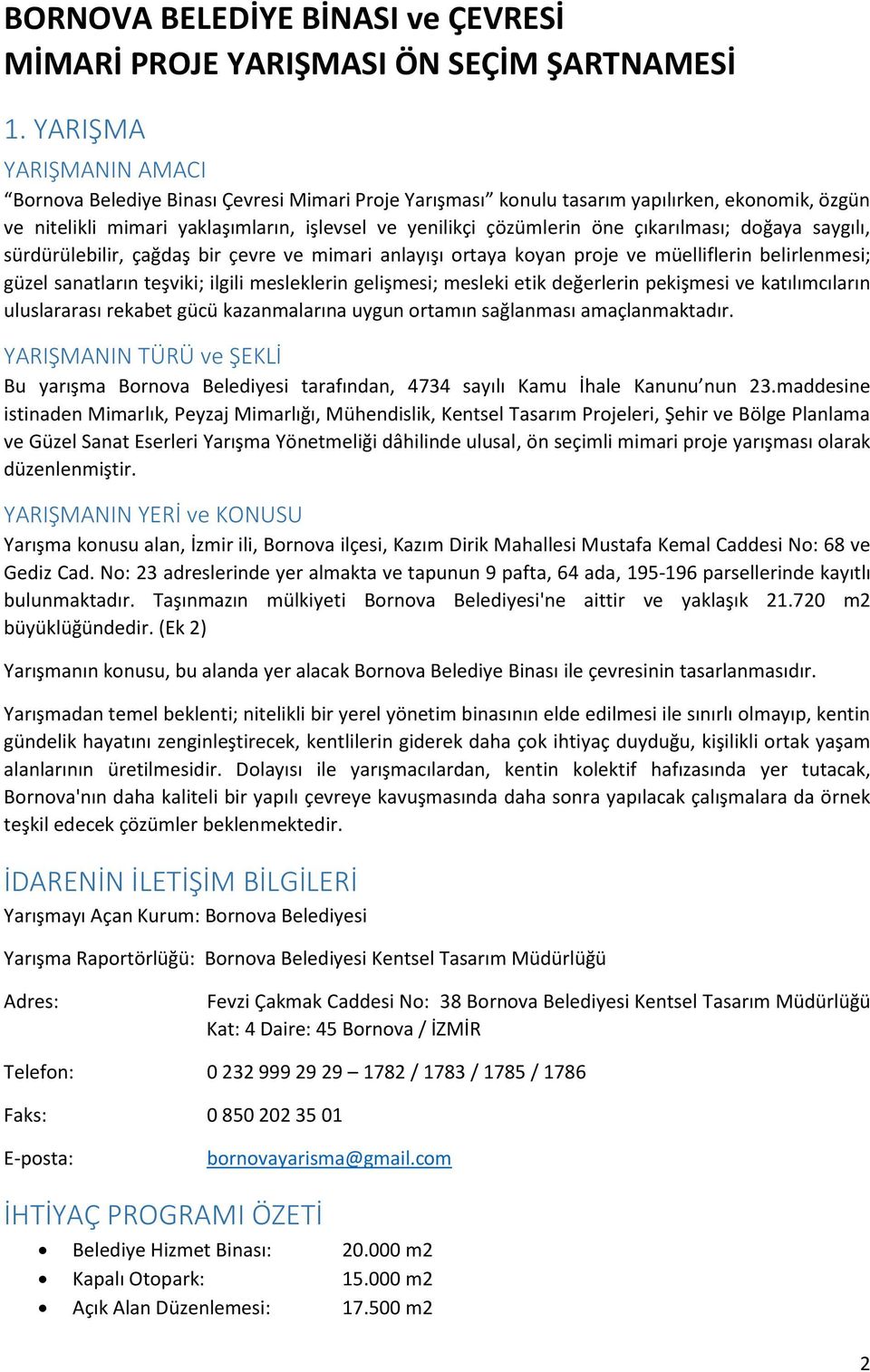 BORNOVA BELEDİYE BİNASI ve ÇEVRESİ
MİMARİ PROJE YARIŞMASI ÖN SEÇİM ŞARTNAMESİ

1. YARIŞMA

YARIŞMANIN AMACI

“Bornova Belediye Binası Çevresi Mimari Proje Yarışması” konulu tasarım yapılırken, ekonomik, özgün ve nitelikli mimari yaklaşımların, işlevsel ve yenilikçi çözümlerin öne çıkarılması; doğaya saygılı, sürdürülebilir, çağdaş bir çevre ve mimari anlayışı ortaya koyan proje ve müelliflerin belirlenmesi; güzel sanatların teşviki; ilgili mesleklerin gelişmesi; mesleki etik değerlerin pekişmesi ve katılımcıların uluslararası rekabet gücü kazanmalarına uygun ortamın sağlanması amaçlanmaktadır.

YARIŞMANIN TÜRÜ ve ŞEKLİ

Bu yarışma Bornova Belediyesi tarafından, 4734 sayılı Kamu İhale Kanunu’nun 23.maddesine istinaden Mimarlık, Peyzaj Mimarlığı, Mühendislik, Kentsel Tasarım Projeleri, Şehir ve Bölge Planlama ve Güzel Sanat Eserleri Yarışma Yönetmeliği dâhilinde ulusal, ön seçimli mimari proje yarışması olarak düzenlenmiştir.

YARIŞMANIN YERİ ve KONUSU

Yarışma konusu alan, İzmir ili, Bornova ilçesi, Kazım Dirik Mahallesi Mustafa Kemal Caddesi No: 68 ve Gediz Cad. No: 23 adreslerinde yer almakta ve tapunun 9 pafta, 64 ada, 195-196 parsellerinde kayıtlı bulunmaktadır. Taşınmazın mülkiyeti Bornova Belediyesi'ne aittir ve yaklaşık 21.720 m2 büyüklüğündedir. (Ek 2)

Yarışmanın konusu, bu alanda yer alacak Bornova Belediye Binası ile çevresinin tasarlanmasıdır.

Yarışmadan temel beklenti; nitelikli bir yerel yönetim binasının elde edilmesi ile sınırlı olmayıp, kentin gündelik hayatını zenginleştirecek, kentlilerin giderek daha çok ihtiyaç duyduğu, kişilikli ortak yaşam alanlarının üretilmesidir. Dolayısı ile yarışmacılardan, kentin kolektif hafızasında yer tutacak, Bornova'nın daha kaliteli bir yapılı çevreye kavuşmasında daha sonra yapılacak çalışmalara da örnek teşkil edecek çözümler beklenmektedir.

İDARENİN İLETİŞİM BİLGİLERİ

Yarışmayı Açan Kurum: Bornova Belediyesi

Yarışma Raportörlüğü: Bornova Belediyesi Kentsel Tasarım Müdürlüğü

Adres: Fevzi Çakmak Caddesi No: 38 Bornova Belediyesi Kentsel Tasarım Müdürlüğü Kat: 4 Daire: 45 Bornova / İZMİR

Telefon: 0 232 999 29 29 – 1782 / 1783 / 1785 / 1786

Faks: 0 850 202 35 01

E-posta: bornovayarisma@gmail.com

İHTİYAÇ PROGRAMI ÖZETİ

• Belediye Hizmet Binası: 20.000 m2
• Kapalı Otopark: 15.000 m2
• Açık Alan Düzenlemesi: 17.500 m2

2